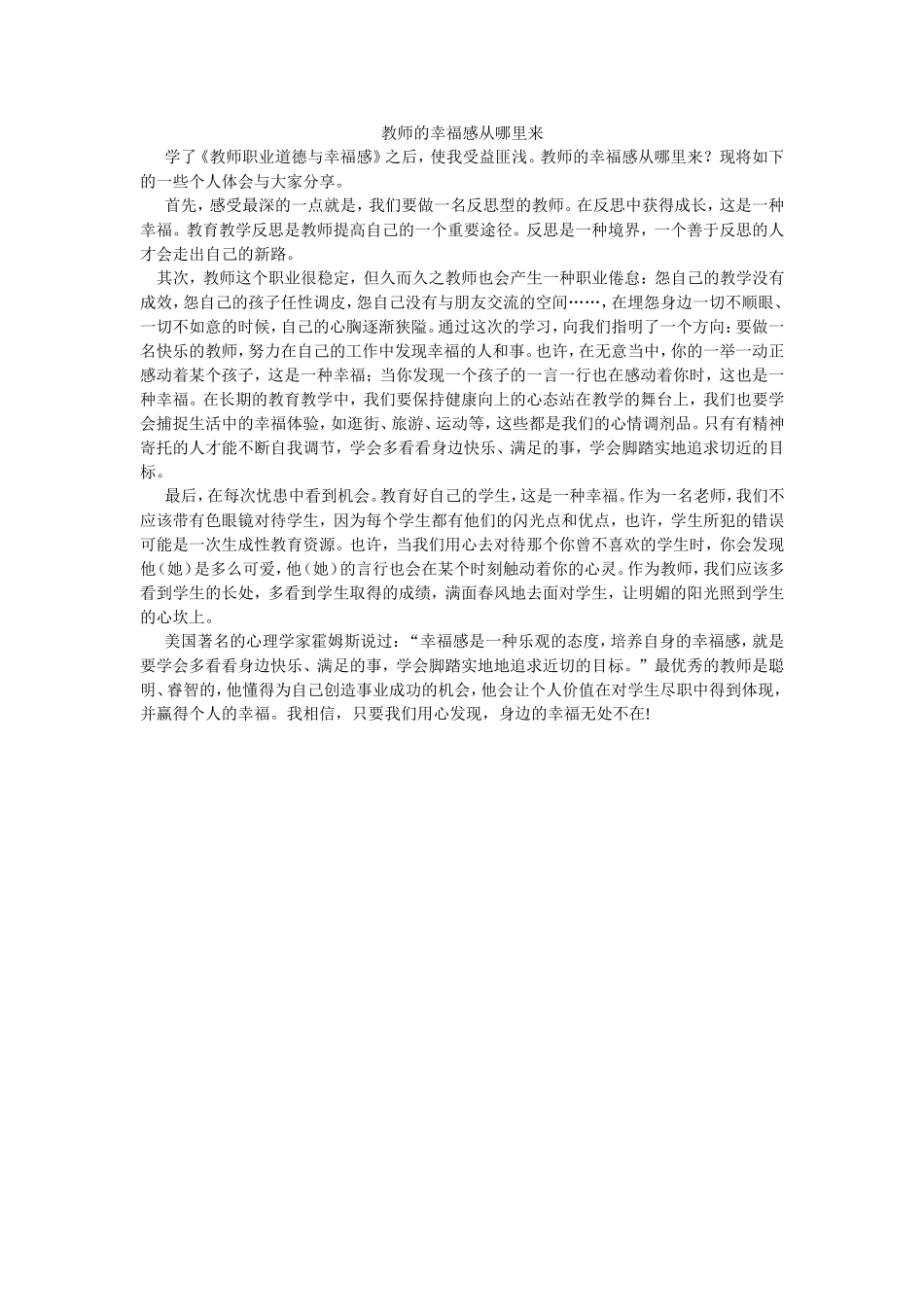 教师的幸福感从哪里来

学了《教师职业道德与幸福感》之后，使我受益匪浅。教师的幸福感从哪里来？现将如下的一些个人体会与大家分享。

首先，感受最深的一点就是，我们要做一名反思型的教师。在反思中获得成长，这是一种幸福。教育教学反思是教师提高自己的一个重要途径。反思是一种境界，一个善于反思的人才会走出自己的新路。

其次，教师这个职业很稳定，但久而久之教师也会产生一种职业倦怠：怨自己的教学没有成效，怨自己的孩子任性调皮，怨自己没有与朋友交流的空间……，在埋怨身边一切不顺眼、一切不如意的时候，自己的心胸逐渐狭隘。通过这次的学习，向我们指明了一个方向：要做一名快乐的教师，努力在自己的工作中发现幸福的人和事。也许，在无意当中，你的一举一动正感动着某个孩子，这是一种幸福；当你发现一个孩子的一言一行也在感动着你时，这也是一种幸福。在长期的教育教学中，我们要保持健康向上的心态站在教学的舞台上，我们也要学会捕捉生活中的幸福体验，如逛街、旅游、运动等，这些都是我们的心情调剂品。只有有精神寄托的人才能不断自我调节，学会多看看身边快乐、满足的事，学会脚踏实地追求切近的目标。

最后，在每次忧患中看到机会。教育好自己的学生，这是一种幸福。作为一名老师，我们不应该带有色眼镜对待学生，因为每个学生都有他们的闪光点和优点，也许，学生所犯的错误可能是一次生成性教育资源。也许，当我们用心去对待那个你曾不喜欢的学生时，你会发现他（她）是多么可爱，他（她）的言行也会在某个时刻触动着你的心灵。作为教师，我们应该多看到学生的长处，多看到学生取得的成绩，满面春风地去面对学生，让明媚的阳光照到学生的心坎上。

美国著名的心理学家霍姆斯说过：“幸福感是一种乐观的态度，培养自身的幸福感，就是要学会多看看身边快乐、满足的事，学会脚踏实地地追求近切的目标。”最优秀的教师是聪明、睿智的，他懂得为自己创造事业成功的机会，他会让个人价值在对学生尽职中得到体现，并赢得个人的幸福。我相信，只要我们用心发现，身边的幸福无处不在!